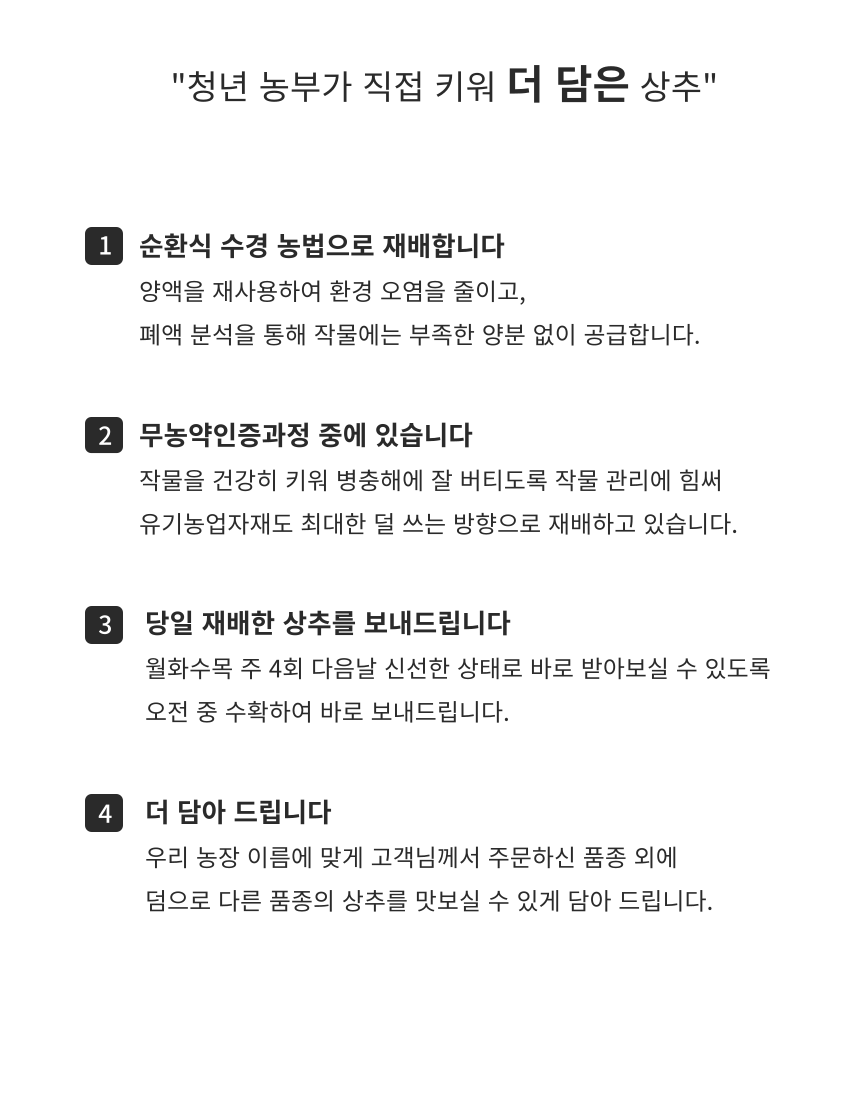 "청년 농부가 직접 키워 더 담은 상추"

1 순환식 수경 농법으로 재배합니다
양액을 재사용하여 환경 오염을 줄이고,
폐액 분석을 통해 작물에는 부족한 양분 없이 공급합니다.

2 무농약인증과정 중에 있습니다
작물을 건강히 키워 병충해에 잘 버티도록 작물 관리에 힘써
유기농업자재도 최대한 덜 쓰는 방향으로 재배하고 있습니다.

3 당일 재배한 상추를 보내드립니다
월화수목 주 4회 다음날 신선한 상태로 바로 받아보실 수 있도록
오전 중 수확하여 바로 보내드립니다.

4 더 담아 드립니다
우리 농장 이름에 맞게 고객님께서 주문하신 품종 외에
덤으로 다른 품종의 상추를 맛보실 수 있게 담아 드립니다.